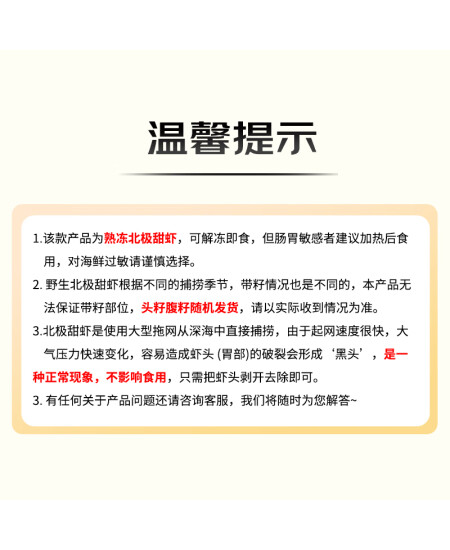 温馨提示

1.该款产品为熟冻北极甜虾，可解冻即食，但肠胃敏感者建议加热后食用，对海鲜过敏请谨慎选择。

2. 野生北极甜虾根据不同的捕捞季节，带籽情况也是不同的，本产品无法保证带籽部位，头籽腹籽随机发货，请以实际收到情况为准。

3.北极甜虾是使用大型拖网从深海中直接捕捞，由于起网速度很快，大气压力快速变化，容易造成虾头 (胃部)的破裂会形成‘黑头’，是一种正常现象，不影响食用，只需把虾头剥开去除即可。

3. 有任何关于产品问题还请咨询客服，我们将随时为您解答~